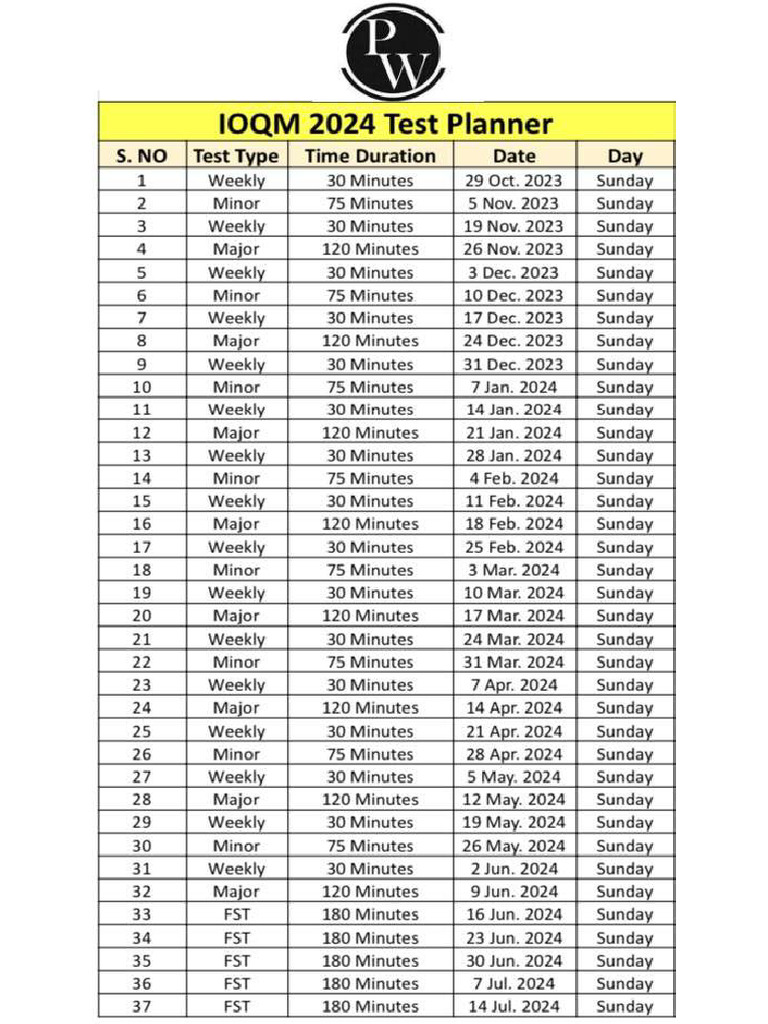 PW

IOQM 2024 Test Planner

| S. NO | Test Type | Time Duration | Date | Day |
|---|---|---|---|---|
| 1 | Weekly | 30 Minutes | 29 Oct. 2023 | Sunday |
| 2 | Minor | 75 Minutes | 5 Nov. 2023 | Sunday |
| 3 | Weekly | 30 Minutes | 19 Nov. 2023 | Sunday |
| 4 | Major | 120 Minutes | 26 Nov. 2023 | Sunday |
| 5 | Weekly | 30 Minutes | 3 Dec. 2023 | Sunday |
| 6 | Minor | 75 Minutes | 10 Dec. 2023 | Sunday |
| 7 | Weekly | 30 Minutes | 17 Dec. 2023 | Sunday |
| 8 | Major | 120 Minutes | 24 Dec. 2023 | Sunday |
| 9 | Weekly | 30 Minutes | 31 Dec. 2023 | Sunday |
| 10 | Minor | 75 Minutes | 7 Jan. 2024 | Sunday |
| 11 | Weekly | 30 Minutes | 14 Jan. 2024 | Sunday |
| 12 | Major | 120 Minutes | 21 Jan. 2024 | Sunday |
| 13 | Weekly | 30 Minutes | 28 Jan. 2024 | Sunday |
| 14 | Minor | 75 Minutes | 4 Feb. 2024 | Sunday |
| 15 | Weekly | 30 Minutes | 11 Feb. 2024 | Sunday |
| 16 | Major | 120 Minutes | 18 Feb. 2024 | Sunday |
| 17 | Weekly | 30 Minutes | 25 Feb. 2024 | Sunday |
| 18 | Minor | 75 Minutes | 3 Mar. 2024 | Sunday |
| 19 | Weekly | 30 Minutes | 10 Mar. 2024 | Sunday |
| 20 | Major | 120 Minutes | 17 Mar. 2024 | Sunday |
| 21 | Weekly | 30 Minutes | 24 Mar. 2024 | Sunday |
| 22 | Minor | 75 Minutes | 31 Mar. 2024 | Sunday |
| 23 | Weekly | 30 Minutes | 7 Apr. 2024 | Sunday |
| 24 | Major | 120 Minutes | 14 Apr. 2024 | Sunday |
| 25 | Weekly | 30 Minutes | 21 Apr. 2024 | Sunday |
| 26 | Minor | 75 Minutes | 28 Apr. 2024 | Sunday |
| 27 | Weekly | 30 Minutes | 5 May. 2024 | Sunday |
| 28 | Major | 120 Minutes | 12 May. 2024 | Sunday |
| 29 | Weekly | 30 Minutes | 19 May. 2024 | Sunday |
| 30 | Minor | 75 Minutes | 26 May. 2024 | Sunday |
| 31 | Weekly | 30 Minutes | 2 Jun. 2024 | Sunday |
| 32 | Major | 120 Minutes | 9 Jun. 2024 | Sunday |
| 33 | FST | 180 Minutes | 16 Jun. 2024 | Sunday |
| 34 | FST | 180 Minutes | 23 Jun. 2024 | Sunday |
| 35 | FST | 180 Minutes | 30 Jun. 2024 | Sunday |
| 36 | FST | 180 Minutes | 7 Jul. 2024 | Sunday |
| 37 | FST | 180 Minutes | 14 Jul. 2024 | Sunday |